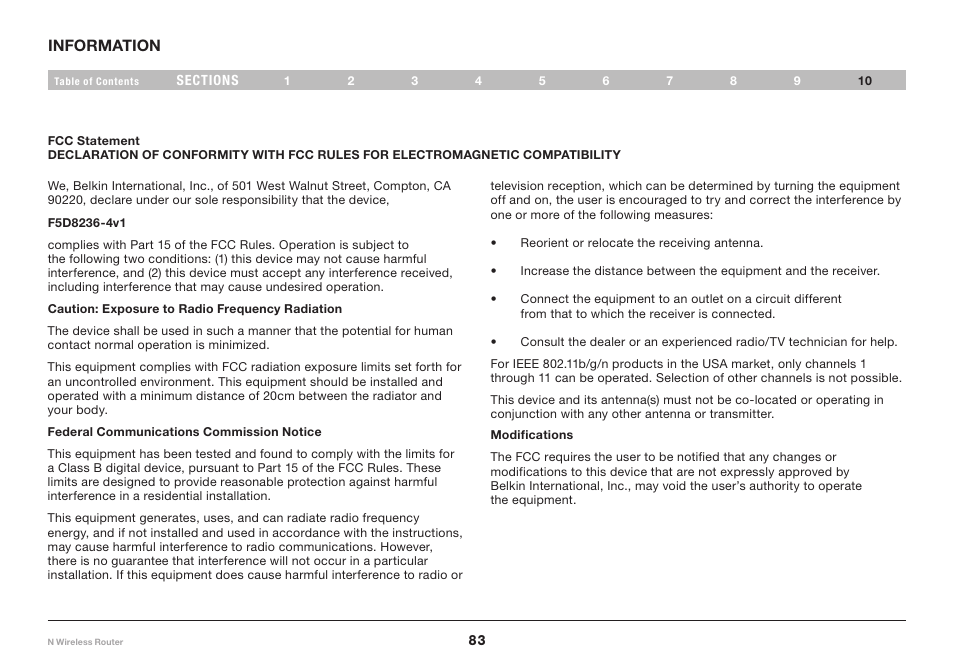 INFORMATION

Table of Contents SECTIONS 1 2 3 4 5 6 7 8 9 10

FCC Statement
DECLARATION OF CONFORMITY WITH FCC RULES FOR ELECTROMAGNETIC COMPATIBILITY

We, Belkin International, Inc., of 501 West Walnut Street, Compton, CA 90220, declare under our sole responsibility that the device,

F5D8236-4v1

complies with Part 15 of the FCC Rules. Operation is subject to the following two conditions: (1) this device may not cause harmful interference, and (2) this device must accept any interference received, including interference that may cause undesired operation.

Caution: Exposure to Radio Frequency Radiation

The device shall be used in such a manner that the potential for human contact normal operation is minimized.

This equipment complies with FCC radiation exposure limits set forth for an uncontrolled environment. This equipment should be installed and operated with a minimum distance of 20cm between the radiator and your body.

Federal Communications Commission Notice

This equipment has been tested and found to comply with the limits for a Class B digital device, pursuant to Part 15 of the FCC Rules. These limits are designed to provide reasonable protection against harmful interference in a residential installation.

This equipment generates, uses, and can radiate radio frequency energy, and if not installed and used in accordance with the instructions, may cause harmful interference to radio communications. However, there is no guarantee that interference will not occur in a particular installation. If this equipment does cause harmful interference to radio or television reception, which can be determined by turning the equipment off and on, the user is encouraged to try and correct the interference by one or more of the following measures:

• Reorient or relocate the receiving antenna.

• Increase the distance between the equipment and the receiver.

• Connect the equipment to an outlet on a circuit different from that to which the receiver is connected.

• Consult the dealer or an experienced radio/TV technician for help.

For IEEE 802.11b/g/n products in the USA market, only channels 1 through 11 can be operated. Selection of other channels is not possible.

This device and its antenna(s) must not be co-located or operating in conjunction with any other antenna or transmitter.

Modifications

The FCC requires the user to be notified that any changes or modifications to this device that are not expressly approved by Belkin International, Inc., may void the user's authority to operate the equipment.

N Wireless Router

83